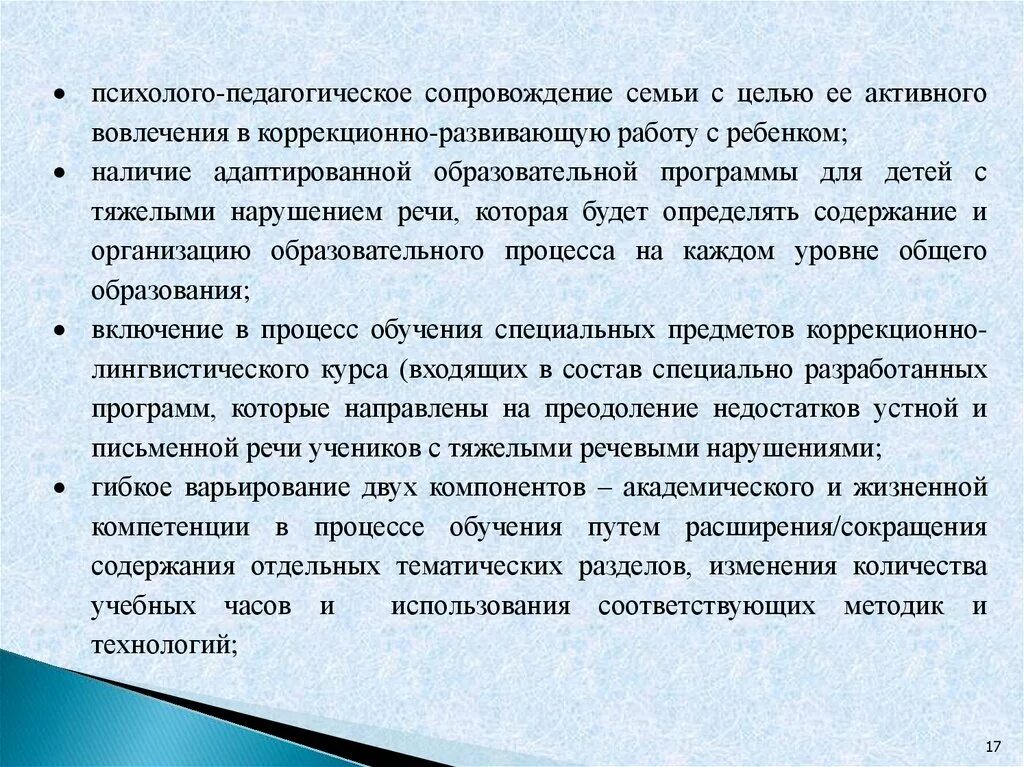 • психолого-педагогическое сопровождение семьи с целью ее активного вовлечения в коррекционно-развивающую работу с ребенком;
• наличие адаптированной образовательной программы для детей с тяжелыми нарушением речи, которая будет определять содержание и организацию образовательного процесса на каждом уровне общего образования;
• включение в процесс обучения специальных предметов коррекционно-лингвистического курса (входящих в состав специально разработанных программ, которые направлены на преодоление недостатков устной и письменной речи учеников с тяжелыми речевыми нарушениями;
• гибкое варьирование двух компонентов – академического и жизненной компетенции в процессе обучения путем расширения/сокращения содержания отдельных тематических разделов, изменения количества учебных часов и использования соответствующих методик и технологий;

17